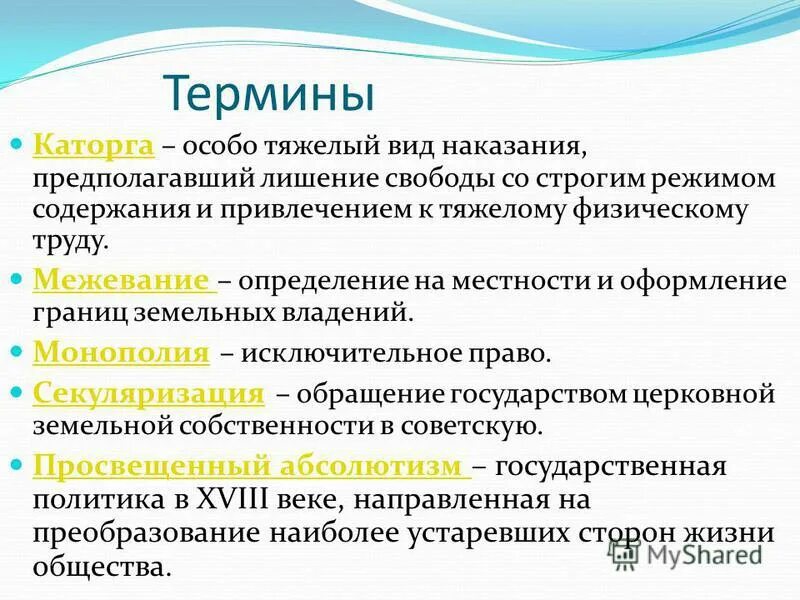 Термины

Каторга – особо тяжелый вид наказания, предполагавший лишение свободы со строгим режимом содержания и привлечением к тяжелому физическому труду.

Межевание – определение на местности и оформление границ земельных владений.

Монополия – исключительное право.

Секуляризация – обращение государством церковной земельной собственности в советскую.

Просвещенный абсолютизм – государственная политика в XVIII веке, направленная на преобразование наиболее устаревших сторон жизни общества.

MyShared